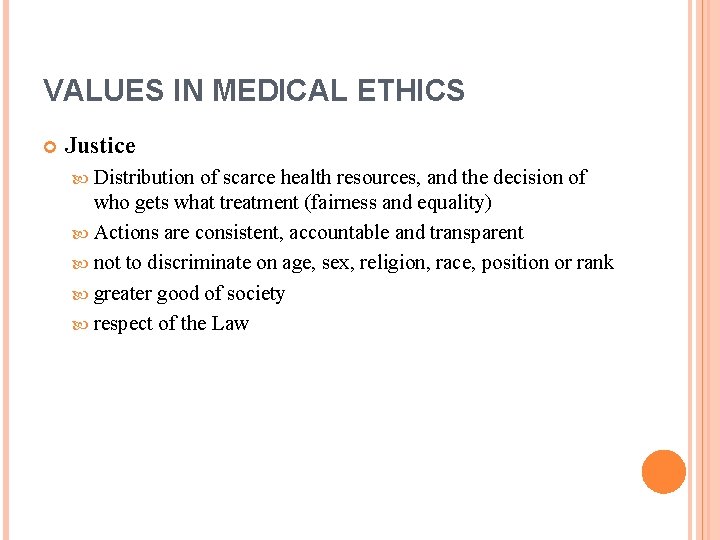 VALUES IN MEDICAL ETHICS

Justice

Distribution of scarce health resources, and the decision of who gets what treatment (fairness and equality)

Actions are consistent, accountable and transparent

not to discriminate on age, sex, religion, race, position or rank

greater good of society

respect of the Law